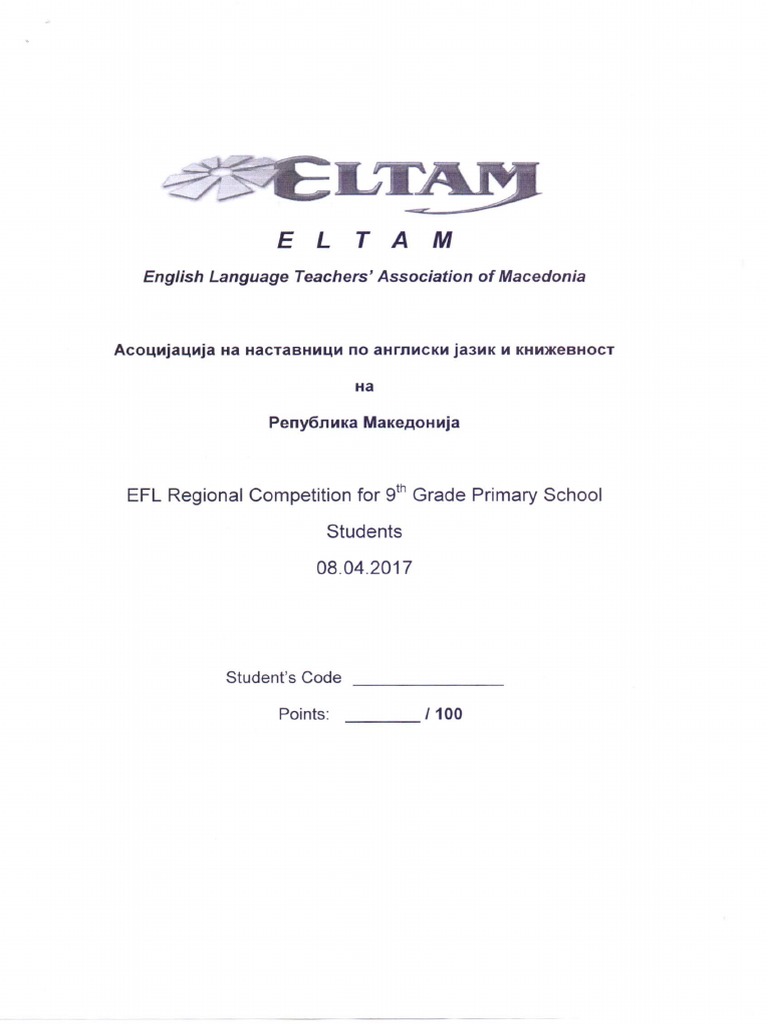 ELTAM

E L T A M

English Language Teachers' Association of Macedonia

Асоцијација на наставници по англиски јазик и книжевност

на

Република Македонија

EFL Regional Competition for 9$^{th}$ Grade Primary School Students

08.04.2017

Student's Code ________________

Points: ________ / 100